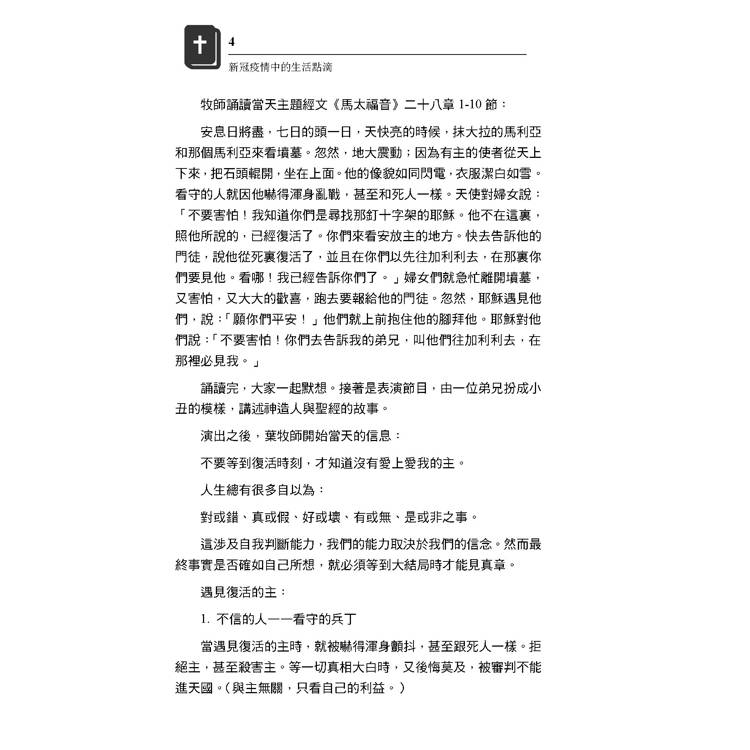 4
新冠疫情中的生活點滴

牧師誦讀當天主題經文《馬太福音》二十八章 1-10 節：

安息日將盡，七日的頭一日，天快亮的時候，抹大拉的馬利亞和那個馬利亞來看墳墓。忽然，地大震動；因為有主的使者從天上下來，把石頭輥開，坐在上面。他的像貌如同閃電，衣服潔白如雪。看守的人就因他嚇得渾身亂戰，甚至和死人一樣。天使對婦女說：「不要害怕！我知道你們是尋找那釘十字架的耶穌。他不在這裏，照他所說的，已經復活了。你們來看安放主的地方。快去告訴他的門徒，說他從死裏復活了，並且在你們以先往加利利去，在那裏你們要見他。看哪！我已經告訴你們了。」婦女們就急忙離開墳墓，又害怕，又大大的歡喜，跑去要報給他的門徒。忽然，耶穌遇見他們，說：「願你們平安！」他們就上前抱住他的腳拜他。耶穌對他們說：「不要害怕！你們去告訴我的弟兄，叫他們往加利利去，在那裡必見我。」

誦讀完，大家一起默想。接著是表演節目，由一位弟兄扮成小丑的模樣，講述神造人與聖經的故事。

演出之後，葉牧師開始當天的信息：

不要等到復活時刻，才知道沒有愛上愛我的主。

人生總有很多自以為：

對或錯、真或假、好或壞、有或無、是或非之事。

這涉及自我判斷能力，我們的能力取決於我們的信念。然而最終事實是否確如自己所想，就必須等到大結局時才能見真章。

遇見復活的主：

1. 不信的人——看守的兵丁

當遇見復活的主時，就被嚇得渾身顫抖，甚至跟死人一樣。拒絕主，甚至殺害主。等一切真相大白時，又後悔莫及，被審判不能進天國。（與主無關，只看自己的利益。）